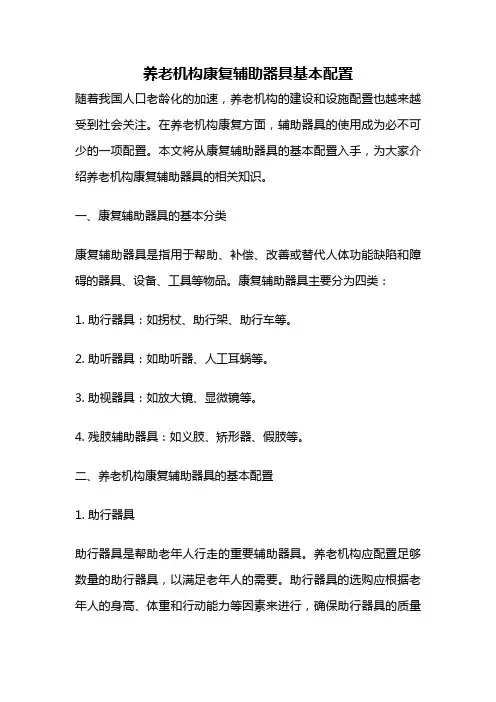 养老机构康复辅助器具基本配置

随着我国人口老龄化的加速，养老机构的建设和设施配置也越来越受到社会关注。在养老机构康复方面，辅助器具的使用成为必不可少的一项配置。本文将从康复辅助器具的基本配置入手，为大家介绍养老机构康复辅助器具的相关知识。

一、康复辅助器具的基本分类

康复辅助器具是指用于帮助、补偿、改善或替代人体功能缺陷和障碍的器具、设备、工具等物品。康复辅助器具主要分为四类：

1. 助行器具：如拐杖、助行架、助行车等。

2. 助听器具：如助听器、人工耳蜗等。

3. 助视器具：如放大镜、显微镜等。

4. 残肢辅助器具：如义肢、矫形器、假肢等。

二、养老机构康复辅助器具的基本配置

1. 助行器具

助行器具是帮助老年人行走的重要辅助器具。养老机构应配置足够数量的助行器具，以满足老年人的需要。助行器具的选购应根据老年人的身高、体重和行动能力等因素来进行，确保助行器具的质量